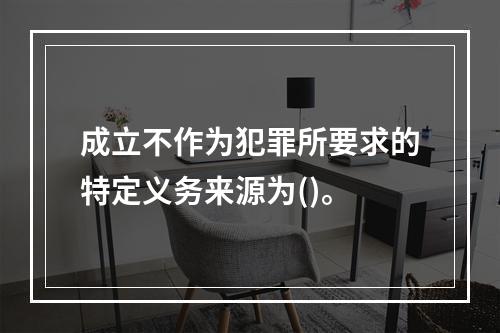 成立不作为犯罪所要求的特定义务来源为()。